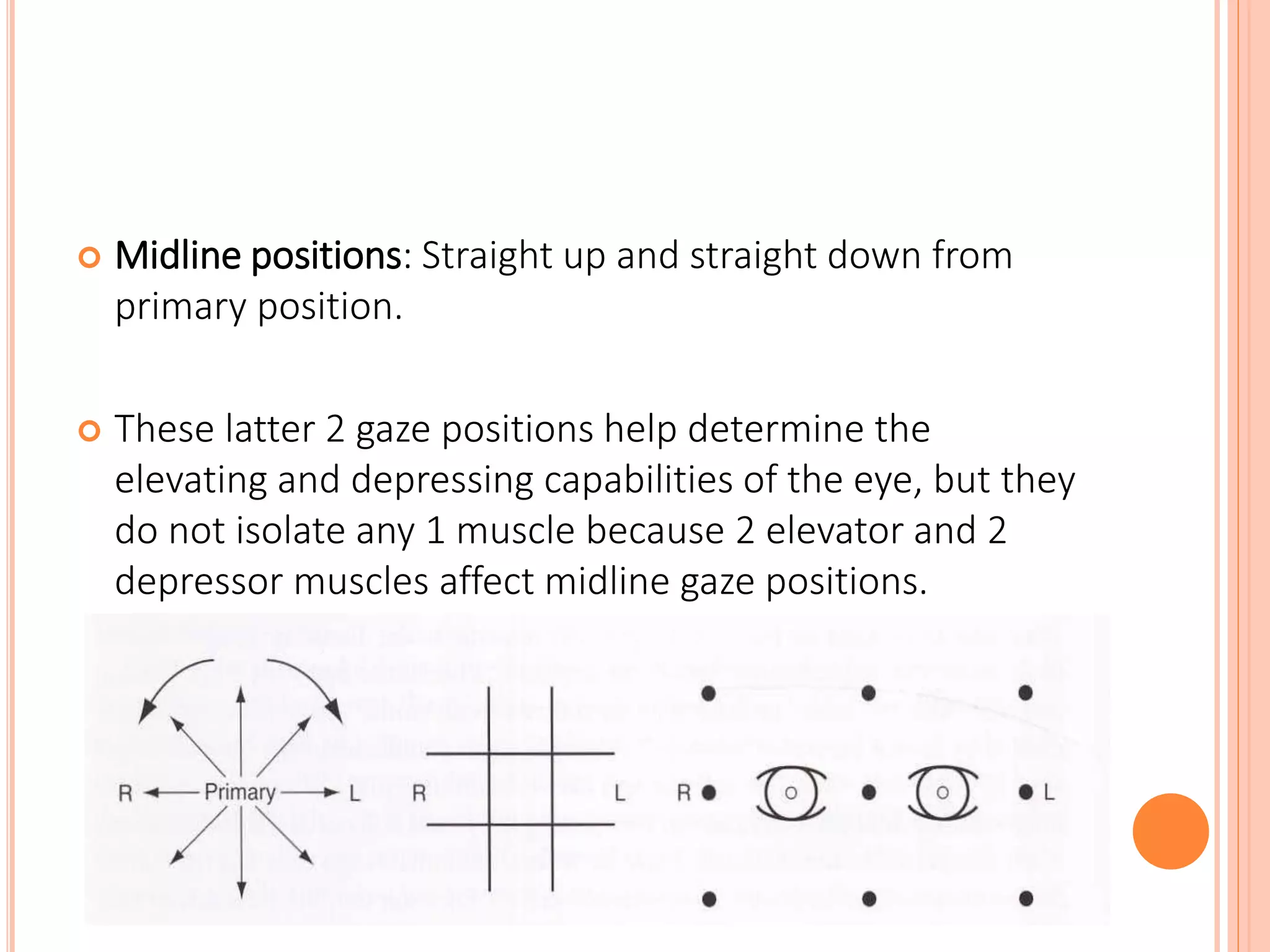 Midline positions: Straight up and straight down from primary position.

These latter 2 gaze positions help determine the elevating and depressing capabilities of the eye, but they do not isolate any 1 muscle because 2 elevator and 2 depressor muscles affect midline gaze positions.

R Primary L

R L

R L